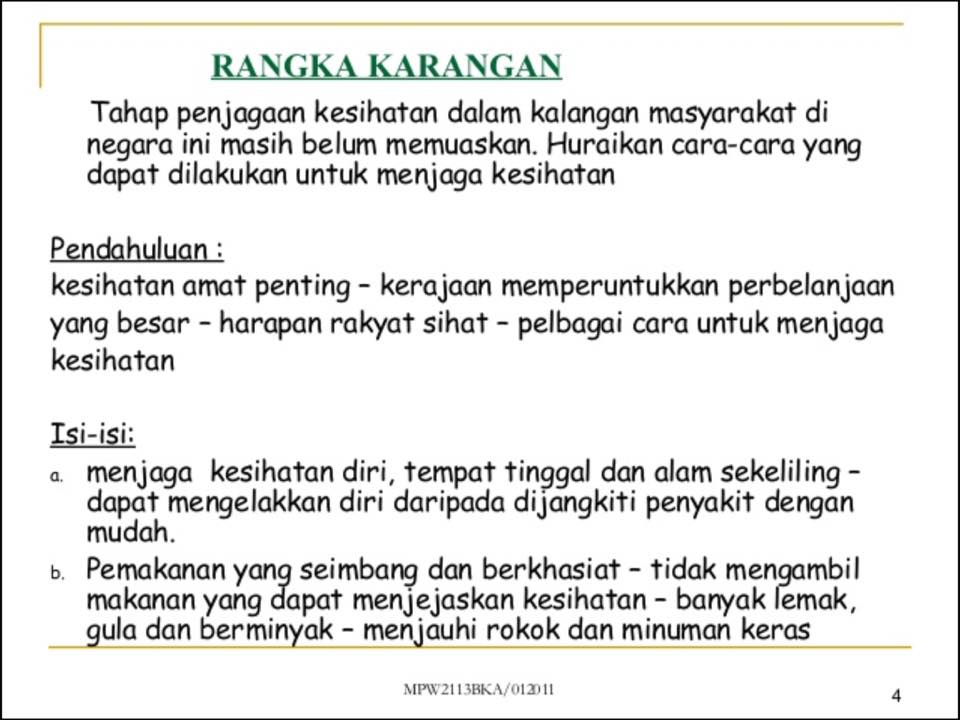 RANGKA KARANGAN

Tahap penjagaan kesihatan dalam kalangan masyarakat di negara ini masih belum memuaskan. Huraikan cara-cara yang dapat dilakukan untuk menjaga kesihatan

Pendahuluan :
kesihatan amat penting – kerajaan memperuntukkan perbelanjaan yang besar – harapan rakyat sihat – pelbagai cara untuk menjaga kesihatan

Isi-isi:
a. menjaga kesihatan diri, tempat tinggal dan alam sekeliling – dapat mengelakkan diri daripada dijangkiti penyakit dengan mudah.
b. Pemakanan yang seimbang dan berkhasiat – tidak mengambil makanan yang dapat menjejaskan kesihatan – banyak lemak, gula dan berminyak – menjauhi rokok dan minuman keras

MPW2113BKA/012011

4